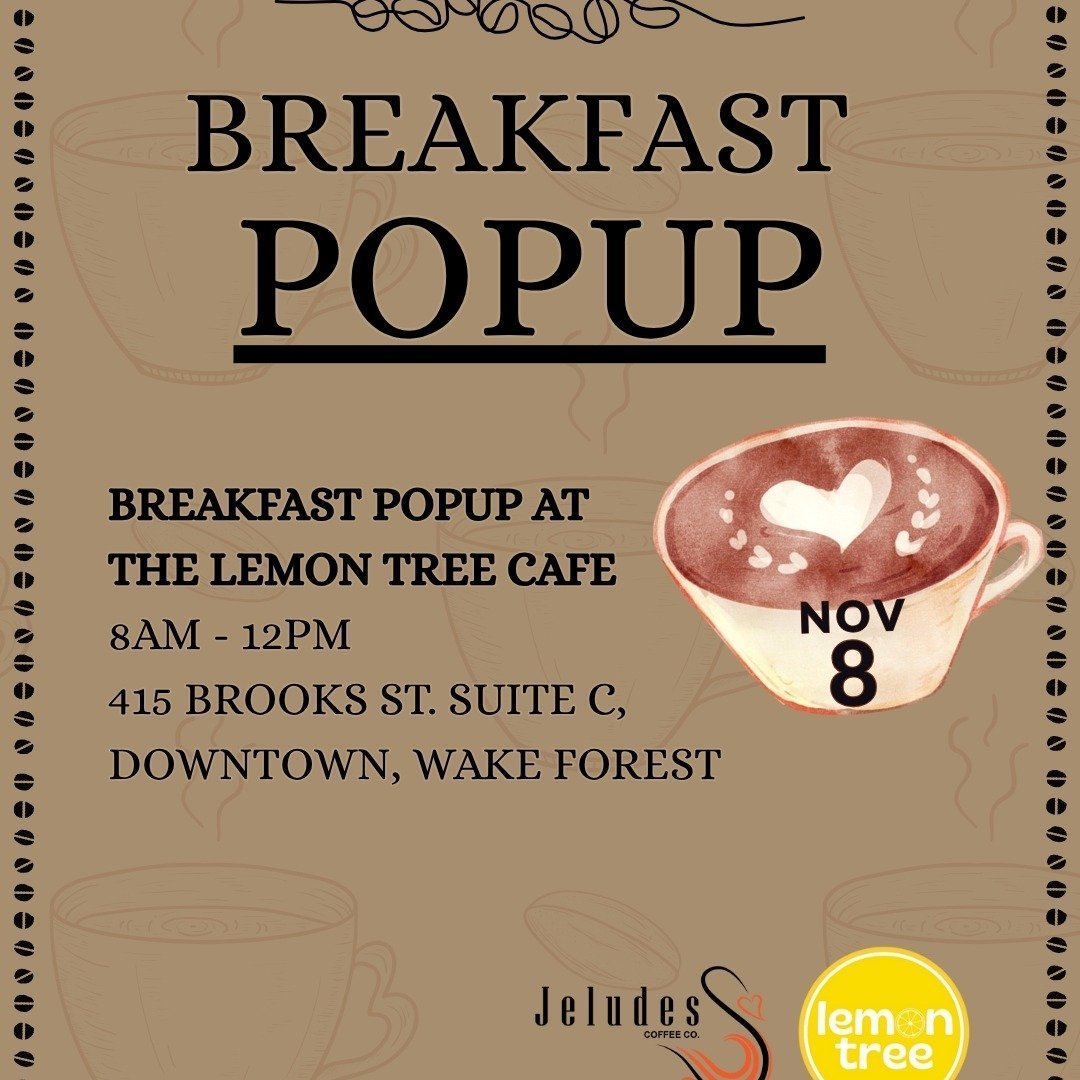 BREAKFAST
POPUP

BREAKFAST POPUP AT
THE LEMON TREE CAFE
8AM - 12PM
415 BROOKS ST. SUITE C,
DOWNTOWN, WAKE FOREST

NOV
8

Jeludes
COFFEE CO.

lemon
tree